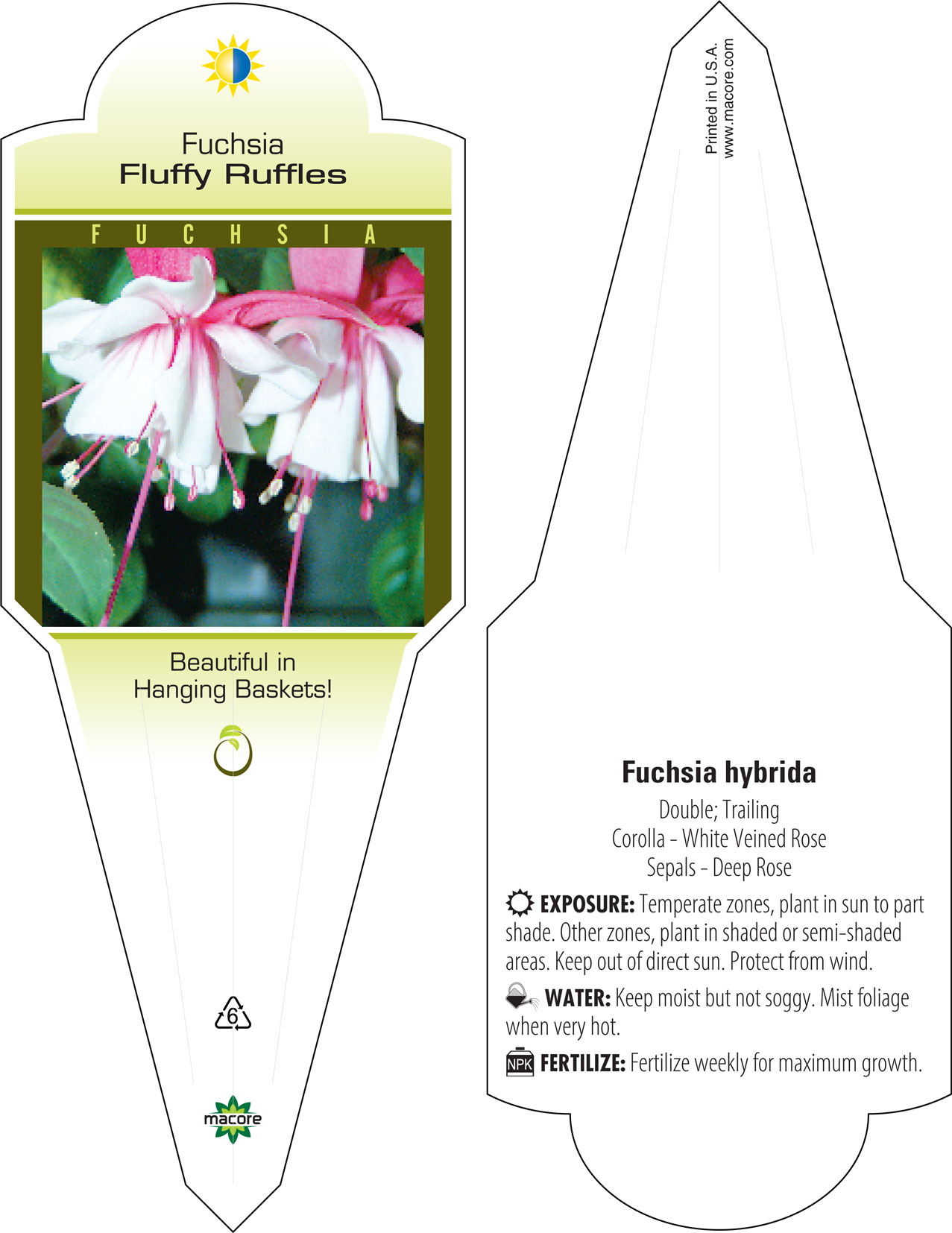 Fuchsia
Fluffy Ruffles

F U C H S I A

Beautiful in Hanging Baskets!

6

macore

Printed in U.S.A.
www.macore.com

Fuchsia hybrida
Double; Trailing
Corolla - White Veined Rose
Sepals - Deep Rose

EXPOSURE: Temperate zones, plant in sun to part shade. Other zones, plant in shaded or semi-shaded areas. Keep out of direct sun. Protect from wind.

WATER: Keep moist but not soggy. Mist foliage when very hot.

NPK FERTILIZE: Fertilize weekly for maximum growth.